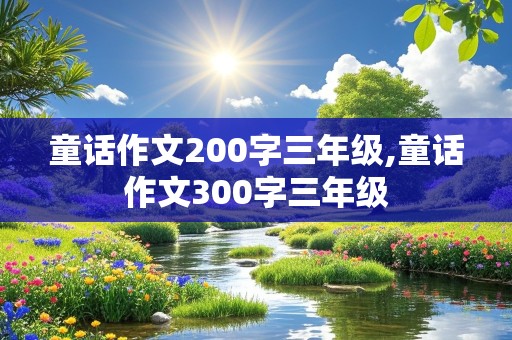 童话作文200字三年级,童话作文300字三年级